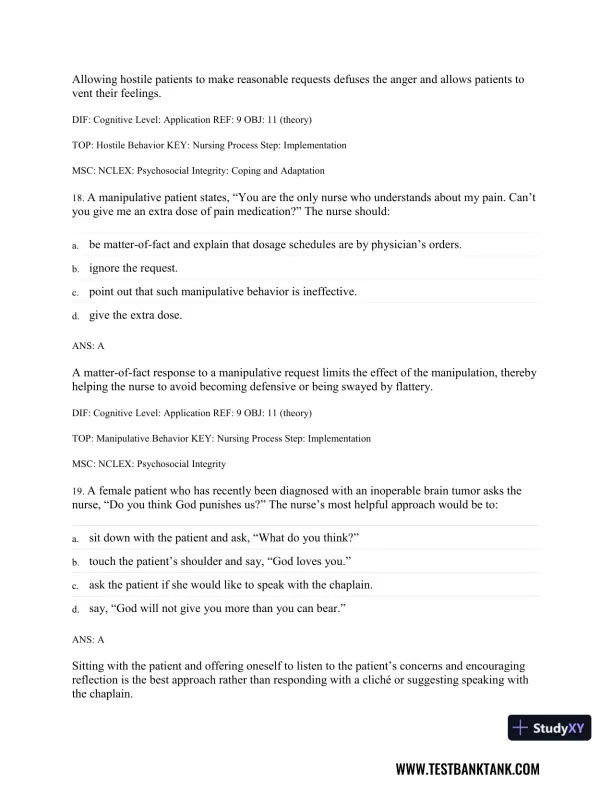 Allowing hostile patients to make reasonable requests defuses the anger and allows patients to vent their feelings.

DIF: Cognitive Level: Application REF: 9 OBJ: 11 (theory)

TOP: Hostile Behavior KEY: Nursing Process Step: Implementation

MSC: NCLEX: Psychosocial Integrity: Coping and Adaptation

18. A manipulative patient states, “You are the only nurse who understands about my pain. Can’t you give me an extra dose of pain medication?” The nurse should:

a. be matter-of-fact and explain that dosage schedules are by physician’s orders.

b. ignore the request.

c. point out that such manipulative behavior is ineffective.

d. give the extra dose.

ANS: A

A matter-of-fact response to a manipulative request limits the effect of the manipulation, thereby helping the nurse to avoid becoming defensive or being swayed by flattery.

DIF: Cognitive Level: Application REF: 9 OBJ: 11 (theory)

TOP: Manipulative Behavior KEY: Nursing Process Step: Implementation

MSC: NCLEX: Psychosocial Integrity

19. A female patient who has recently been diagnosed with an inoperable brain tumor asks the nurse, “Do you think God punishes us?” The nurse’s most helpful approach would be to:

a. sit down with the patient and ask, “What do you think?”

b. touch the patient’s shoulder and say, “God loves you.”

c. ask the patient if she would like to speak with the chaplain.

d. say, “God will not give you more than you can bear.”

ANS: A

Sitting with the patient and offering oneself to listen to the patient’s concerns and encouraging reflection is the best approach rather than responding with a cliché or suggesting speaking with the chaplain.

StudyXY

WWW.TESTBANKTANK.COM